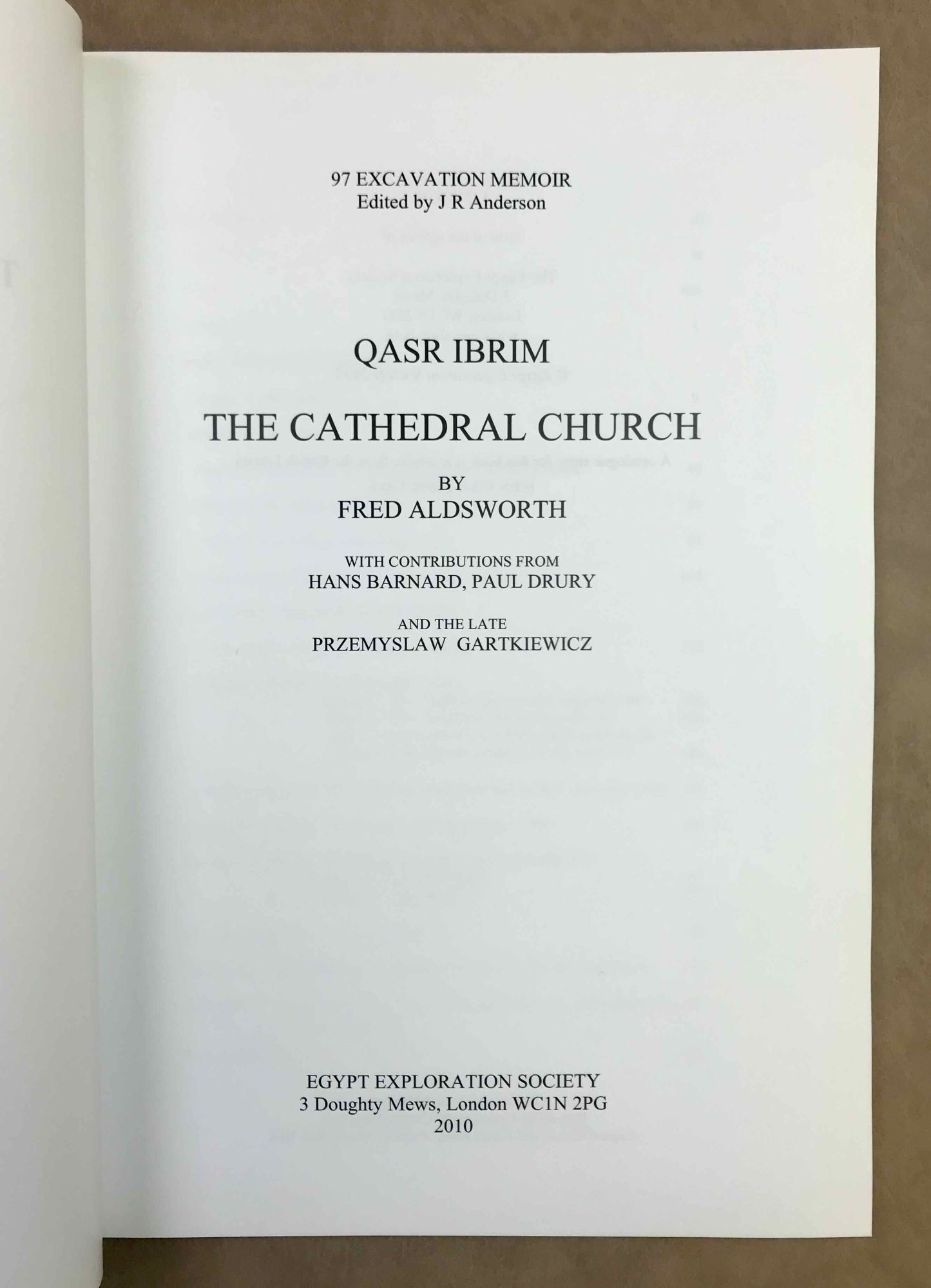 97 EXCAVATION MEMOIR
Edited by J R Anderson

QASR IBRIM

THE CATHEDRAL CHURCH

BY
FRED ALDSWORTH

WITH CONTRIBUTIONS FROM
HANS BARNARD, PAUL DRURY

AND THE LATE
PRZEMYSLAW GARTKIEWICZ

EGYPT EXPLORATION SOCIETY
3 Doughty Mews, London WC1N 2PG
2010